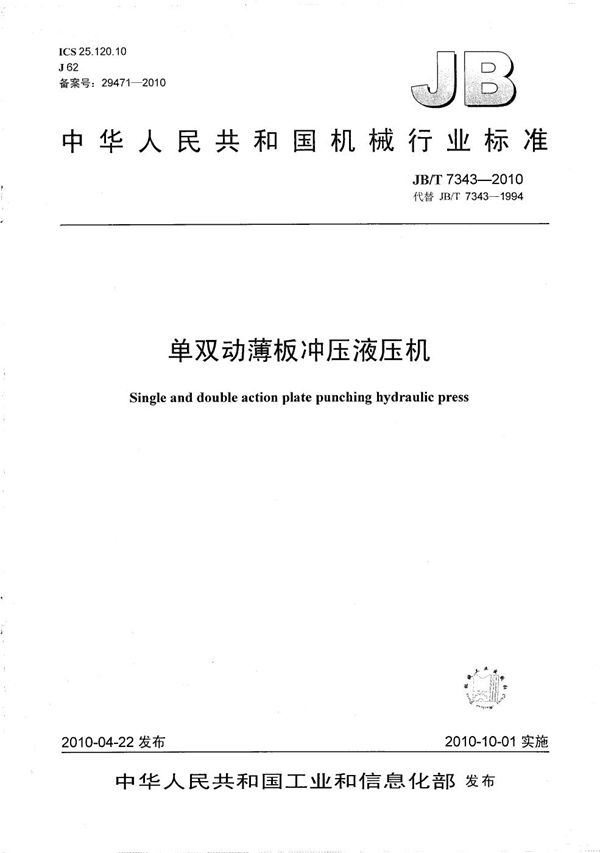 ICS 25.120.10
J 62
备案号：29471—2010

JB

中华人民共和国机械行业标准

JB/T 7343—2010
代替 JB/T 7343—1994

单双动薄板冲压液压机

Single and double action plate punching hydraulic press

2010-04-22 发布

2010-10-01 实施

中华人民共和国工业和信息化部 发布